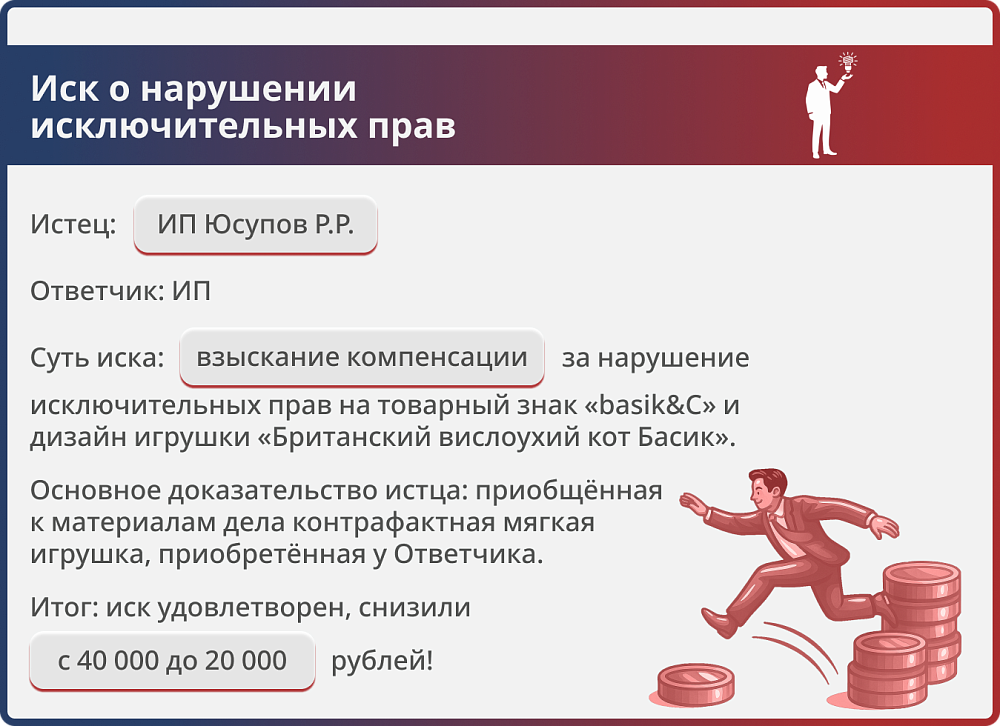 Иск о нарушении исключительных прав

Истец: ИП Юсупов Р.Р.

Ответчик: ИП

Суть иска: взыскание компенсации за нарушение исключительных прав на товарный знак «basik&C» и дизайн игрушки «Британский вислоухий кот Басик».

Основное доказательство истца: приобщённая к материалам дела контрафактная мягкая игрушка, приобретённая у Ответчика.

Итог: иск удовлетворен, снизили с 40 000 до 20 000 рублей!